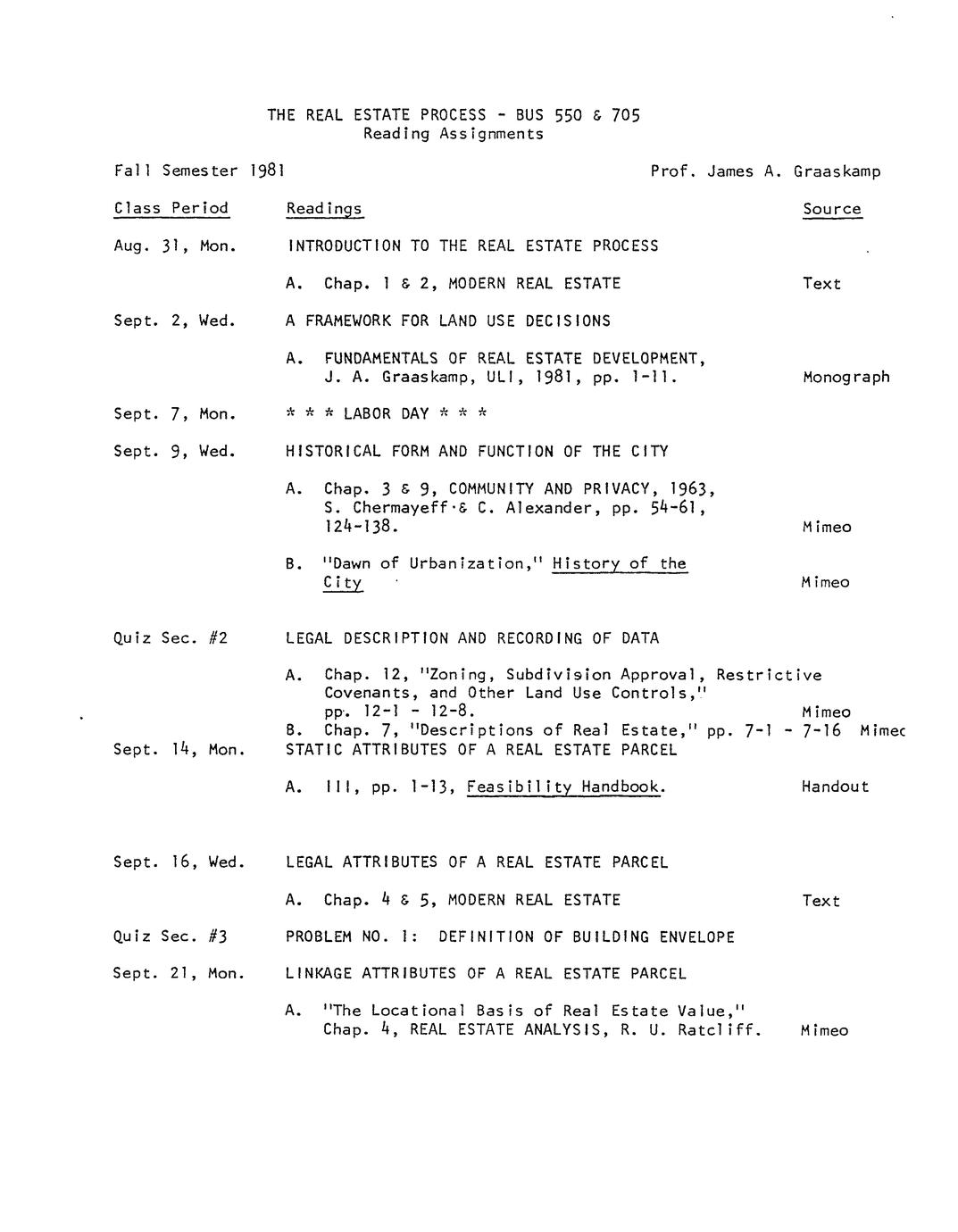 THE REAL ESTATE PROCESS - BUS 550 & 705
Reading Assignments

Fall Semester 1981 Prof. James A. Graaskamp

| Class Period | Readings | Source |
|---|---|---|
| Aug. 31, Mon. | INTRODUCTION TO THE REAL ESTATE PROCESS | |
| | A. Chap. 1 & 2, MODERN REAL ESTATE | Text |
| Sept. 2, Wed. | A FRAMEWORK FOR LAND USE DECISIONS | |
| | A. FUNDAMENTALS OF REAL ESTATE DEVELOPMENT, J. A. Graaskamp, ULI, 1981, pp. 1-11. | Monograph |
| Sept. 7, Mon. | * * * LABOR DAY * * * | |
| Sept. 9, Wed. | HISTORICAL FORM AND FUNCTION OF THE CITY | |
| | A. Chap. 3 & 9, COMMUNITY AND PRIVACY, 1963, S. Chermayeff & C. Alexander, pp. 54-61, 124-138. | Mimeo |
| | B. "Dawn of Urbanization," History of the City | Mimeo |
| Quiz Sec. #2 | LEGAL DESCRIPTION AND RECORDING OF DATA | |
| | A. Chap. 12, "Zoning, Subdivision Approval, Restrictive Covenants, and Other Land Use Controls," pp. 12-1 - 12-8. | Mimeo |
| | B. Chap. 7, "Descriptions of Real Estate," pp. 7-1 - 7-16 | Mimec |
| Sept. 14, Mon. | STATIC ATTRIBUTES OF A REAL ESTATE PARCEL | |
| | A. III, pp. 1-13, Feasibility Handbook. | Handout |
| Sept. 16, Wed. | LEGAL ATTRIBUTES OF A REAL ESTATE PARCEL | |
| | A. Chap. 4 & 5, MODERN REAL ESTATE | Text |
| Quiz Sec. #3 | PROBLEM NO. 1: DEFINITION OF BUILDING ENVELOPE | |
| Sept. 21, Mon. | LINKAGE ATTRIBUTES OF A REAL ESTATE PARCEL | |
| | A. "The Locational Basis of Real Estate Value," Chap. 4, REAL ESTATE ANALYSIS, R. U. Ratcliff. | Mimeo |